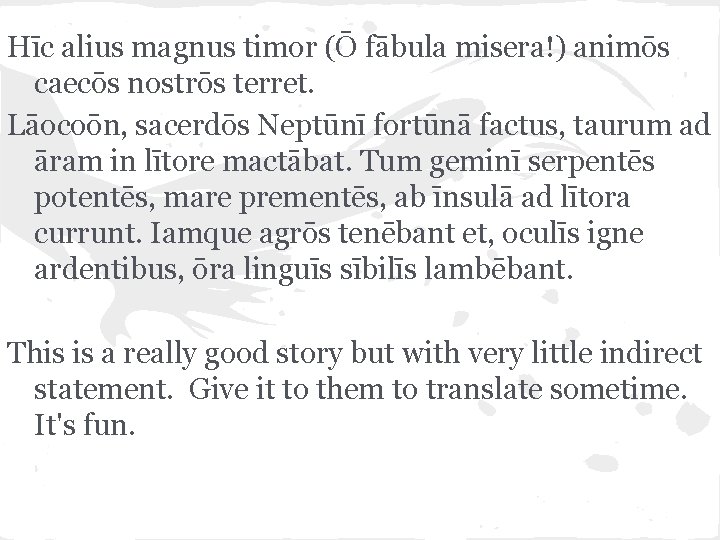 Hīc alius magnus timor (Ō fābula misera!) animōs caecōs nostrōs terret.

Lāocoōn, sacerdōs Neptūnī fortūnā factus, taurum ad āram in lītore mactābat. Tum geminī serpentēs potentēs, mare prementēs, ab īnsulā ad lītora currunt. Iamque agrōs tenēbant et, oculīs igne ardentibus, ōra linguīs sībilīs lambēbant.

This is a really good story but with very little indirect statement. Give it to them to translate sometime. It's fun.